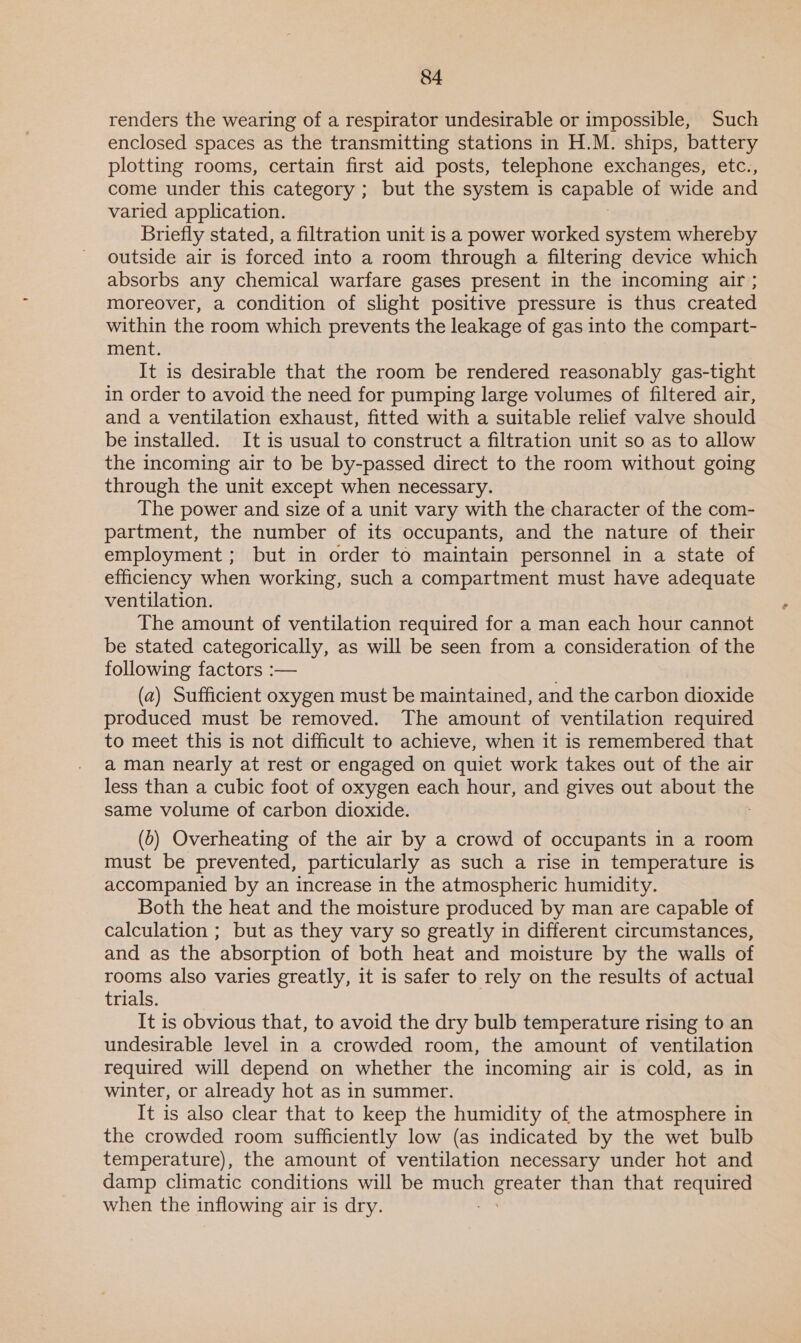 84

renders the wearing of a respirator undesirable or impossible, Such enclosed spaces as the transmitting stations in H.M. ships, battery plotting rooms, certain first aid posts, telephone exchanges, etc., come under this category ; but the system is capable of wide and varied application.

Briefly stated, a filtration unit is a power worked system whereby outside air is forced into a room through a filtering device which absorbs any chemical warfare gases present in the incoming air ; moreover, a condition of slight positive pressure is thus created within the room which prevents the leakage of gas into the compartment.

It is desirable that the room be rendered reasonably gas-tight in order to avoid the need for pumping large volumes of filtered air, and a ventilation exhaust, fitted with a suitable relief valve should be installed. It is usual to construct a filtration unit so as to allow the incoming air to be by-passed direct to the room without going through the unit except when necessary.

The power and size of a unit vary with the character of the compartment, the number of its occupants, and the nature of their employment ; but in order to maintain personnel in a state of efficiency when working, such a compartment must have adequate ventilation.

The amount of ventilation required for a man each hour cannot be stated categorically, as will be seen from a consideration of the following factors :—

(a) Sufficient oxygen must be maintained, and the carbon dioxide produced must be removed. The amount of ventilation required to meet this is not difficult to achieve, when it is remembered that a man nearly at rest or engaged on quiet work takes out of the air less than a cubic foot of oxygen each hour, and gives out about the same volume of carbon dioxide.

(b) Overheating of the air by a crowd of occupants in a room must be prevented, particularly as such a rise in temperature is accompanied by an increase in the atmospheric humidity.

Both the heat and the moisture produced by man are capable of calculation ; but as they vary so greatly in different circumstances, and as the absorption of both heat and moisture by the walls of rooms also varies greatly, it is safer to rely on the results of actual trials.

It is obvious that, to avoid the dry bulb temperature rising to an undesirable level in a crowded room, the amount of ventilation required will depend on whether the incoming air is cold, as in winter, or already hot as in summer.

It is also clear that to keep the humidity of the atmosphere in the crowded room sufficiently low (as indicated by the wet bulb temperature), the amount of ventilation necessary under hot and damp climatic conditions will be much greater than that required when the inflowing air is dry.